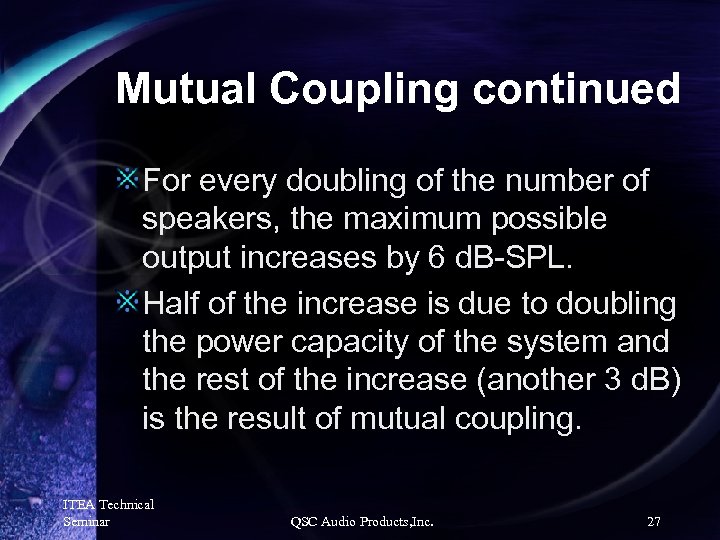 Mutual Coupling continued

For every doubling of the number of speakers, the maximum possible output increases by 6 dB-SPL.

Half of the increase is due to doubling the power capacity of the system and the rest of the increase (another 3 dB) is the result of mutual coupling.

ITEA Technical Seminar

QSC Audio Products,Inc.

27